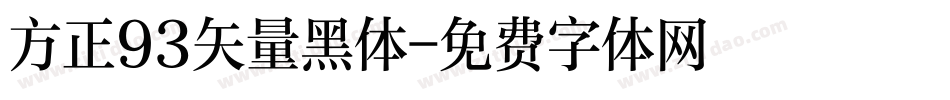 方正93矢量黑体-免费字体网